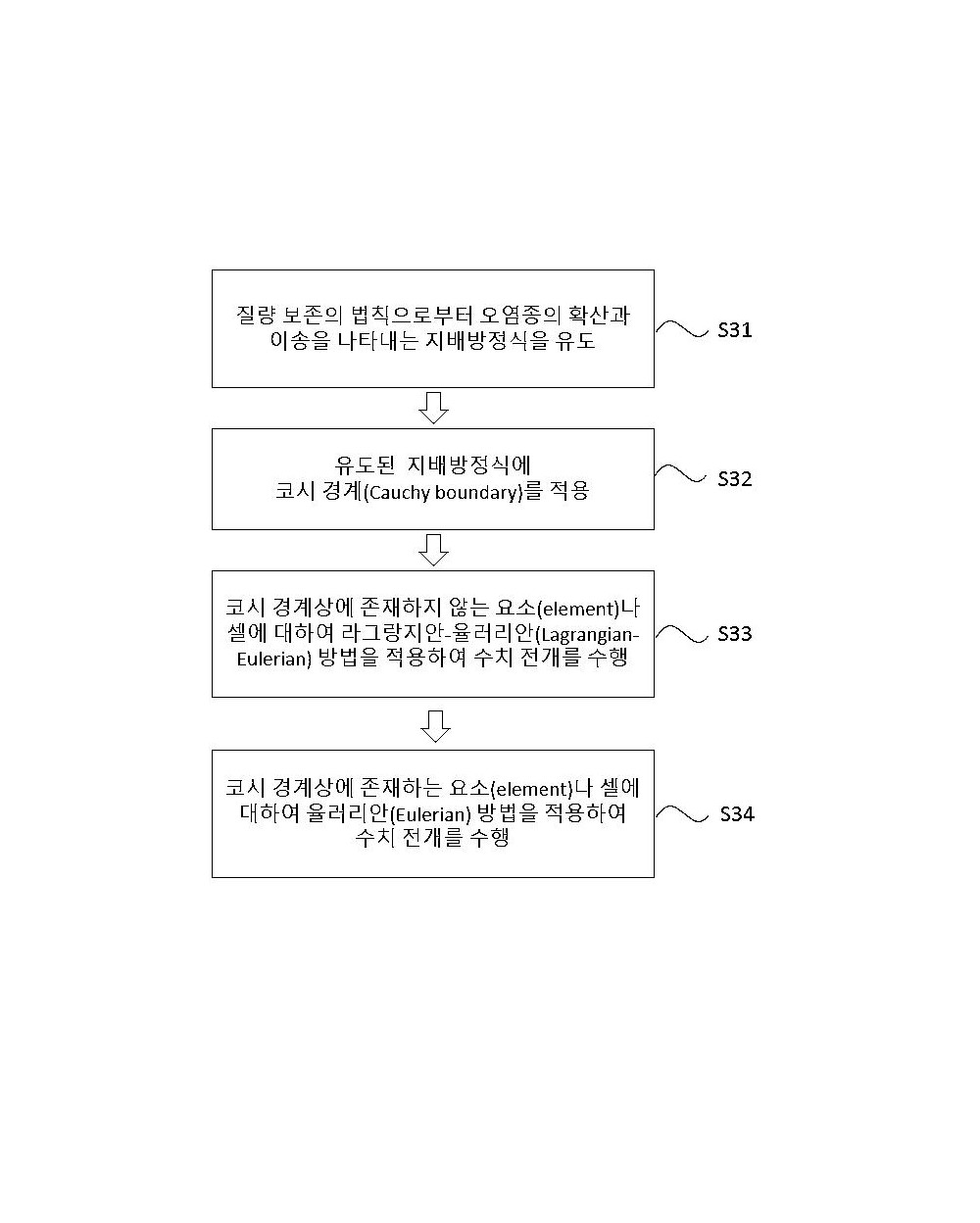 질량 보존의 법칙으로부터 오염종의 확산과 이송을 나타내는 지배방정식을 유도

S31

유도된 지배방정식에 코시 경계(Cauchy boundary)를 적용

S32

코시 경계상에 존재하지 않는 요소(element)나 셀에 대하여 라그랑지안-율러리안(Lagrangian-Eulerian) 방법을 적용하여 수치 전개를 수행

S33

코시 경계상에 존재하는 요소(element)나 셀에 대하여 율러리안(Eulerian) 방법을 적용하여 수치 전개를 수행

S34